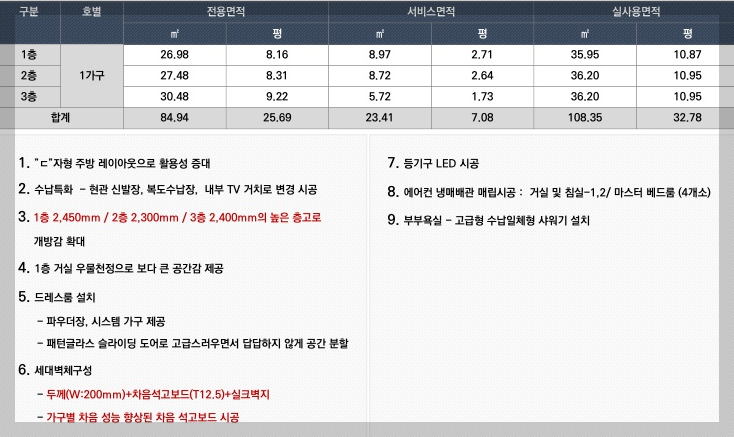 | 구분 | 호별 | 전용면적 | | 서비스면적 | | 실사용면적 | |
|---|---|---|---|---|---|---|---|
| | | ㎡ | 평 | ㎡ | 평 | ㎡ | 평 |
| 1층 | 1가구 | 26.98 | 8.16 | 8.97 | 2.71 | 35.95 | 10.87 |
| 2층 | | 27.48 | 8.31 | 8.72 | 2.64 | 36.20 | 10.95 |
| 3층 | | 30.48 | 9.22 | 5.72 | 1.73 | 36.20 | 10.95 |
| 합계 | | 84.94 | 25.69 | 23.41 | 7.08 | 108.35 | 32.78 |

1. "ㄷ"자형 주방 레이아웃으로 활용성 증대

2. 수납특화 - 현관 신발장, 복도수납장, 내부 TV 거치로 변경 시공

3. 1층 2,450mm / 2층 2,300mm / 3층 2,400mm의 높은 층고로 개방감 확대

4. 1층 거실 우물천정으로 보다 큰 공간감 제공

5. 드레스룸 설치

- 파우더장, 시스템 가구 제공

- 패턴글라스 슬라이딩 도어로 고급스러우면서 답답하지 않게 공간 분할

6. 세대벽체구성

- 두께(W:200mm)+차음석고보드(T12.5)+실크벽지

- 가구별 차음 성능 향상된 차음 석고보드 시공

7. 등기구 LED 시공

8. 에어컨 냉매배관 매립시공 : 거실 및 침실-1,2/ 마스터 베드룸 (4개소)

9. 부부욕실 - 고급형 수납일체형 샤워기 설치